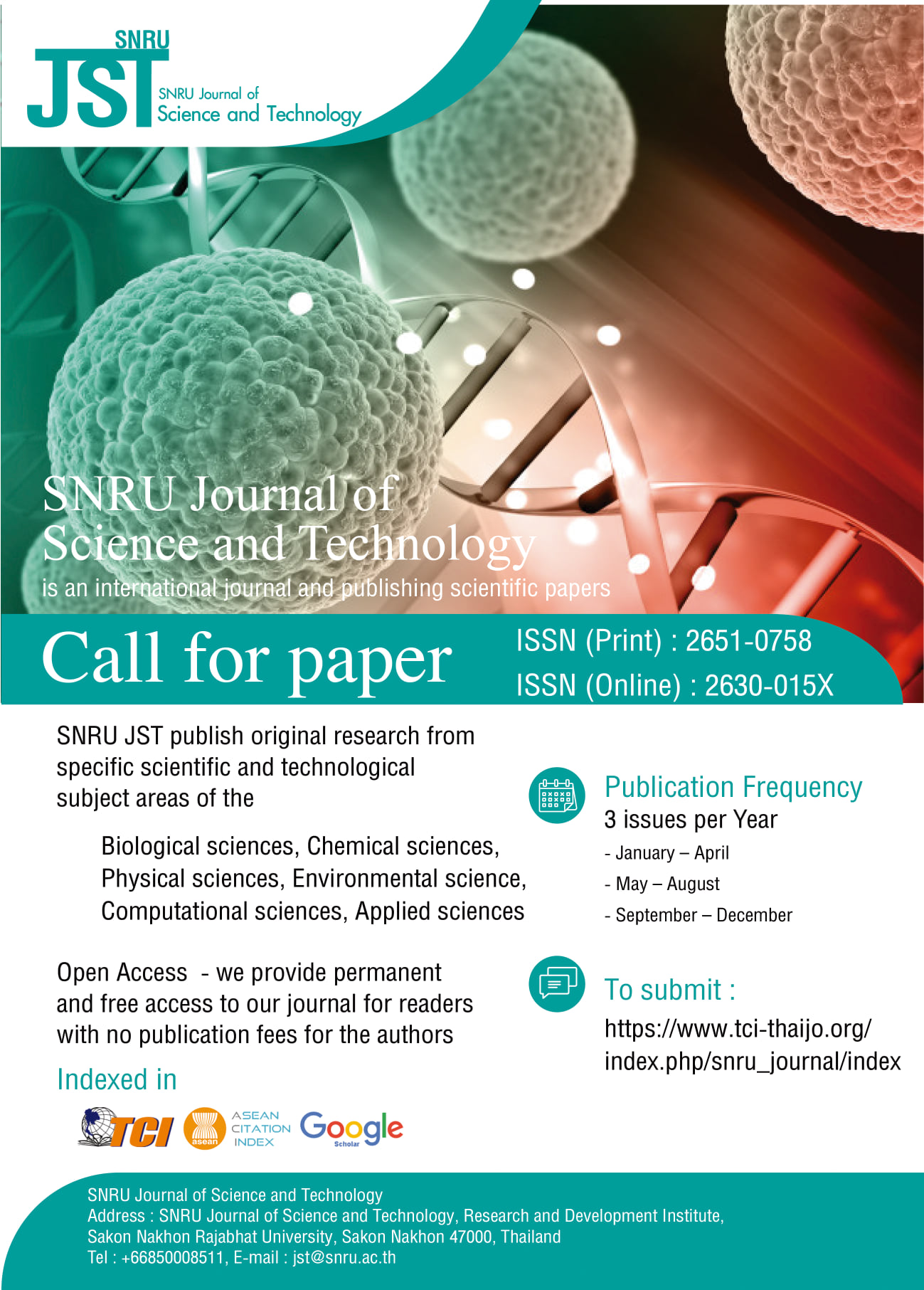 SNRU
JST
SNRU Journal of
Science and Technology

SNRU Journal of
Science and Technology
is an international journal and publishing scientific papers

Call for paper

ISSN (Print) : 2651-0758
ISSN (Online) : 2630-015X

SNRU JST publish original research from specific scientific and technological subject areas of the

Biological sciences, Chemical sciences, Physical sciences, Environmental science, Computational sciences, Applied sciences

Open Access - we provide permanent and free access to our journal for readers with no publication fees for the authors

Indexed in

TCI

asean

ASEAN CITATION INDEX

Google Scholar

Publication Frequency
3 issues per Year
- January – April
- May – August
- September – December

To submit :
https://www.tci-thaijo.org/index.php/snru_journal/index

SNRU Journal of Science and Technology
Address : SNRU Journal of Science and Technology, Research and Development Institute,
Sakon Nakhon Rajabhat University, Sakon Nakhon 47000, Thailand
Tel : +66850008511, E-mail : jst@snru.ac.th